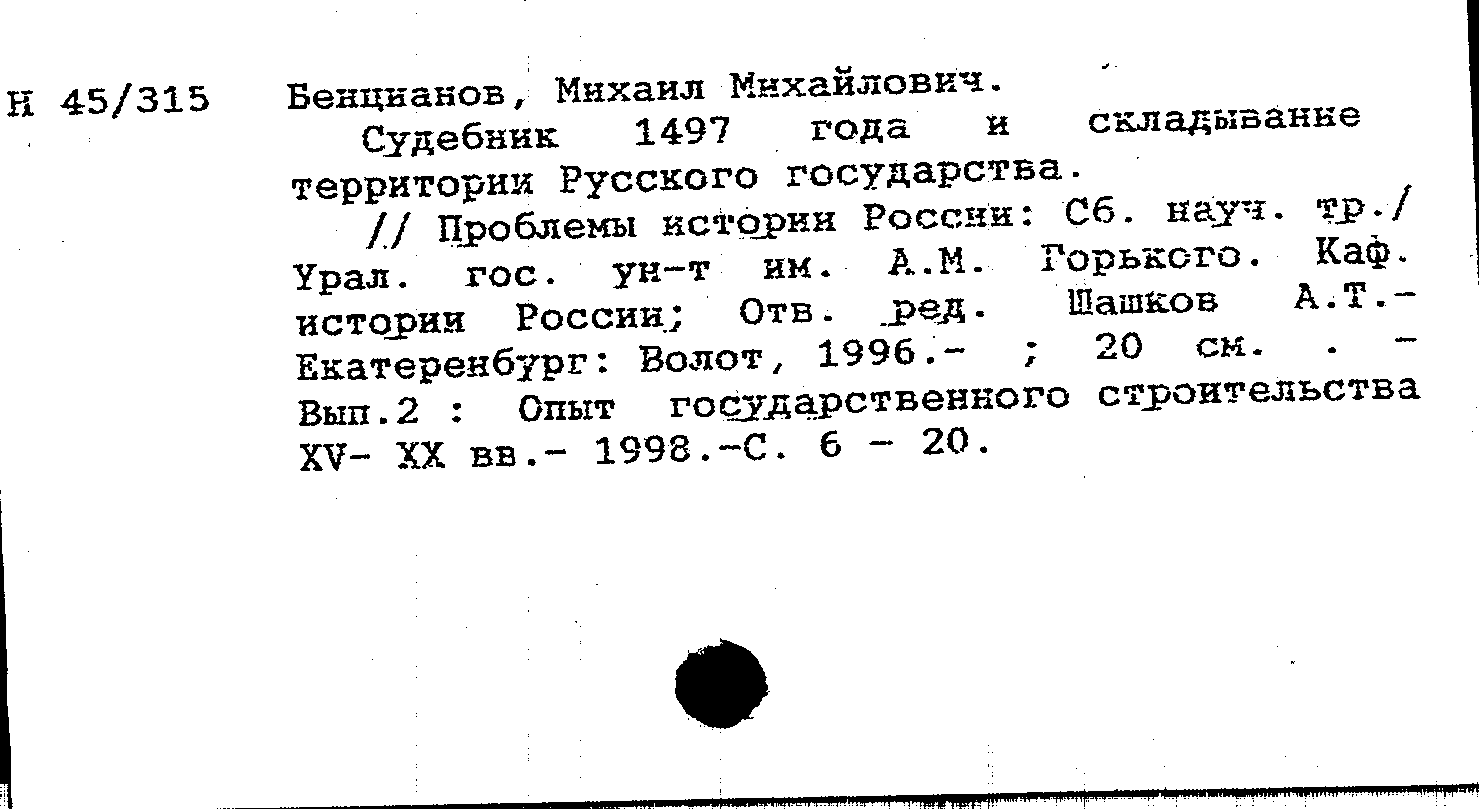 Н 45/315 Бенцианов, Михаил Михайлович.

Судебник 1497 года и складывание территории Русского государства.

// Проблемы истории России: Сб. науч. тр./ Урал. гос. ун-т им. А.М. Горького. Каф. истории России; Отв. ред. Шашков А.Т.- Екатеренбург: Волот, 1996.- ; 20 см. . - Вып.2 : Опыт государственного строительства XV- XX вв.- 1998.-С. 6 - 20.